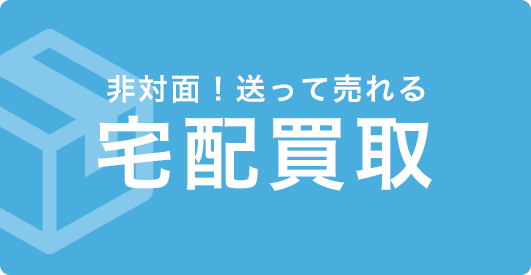 非対面！送って売れる
宅配買取